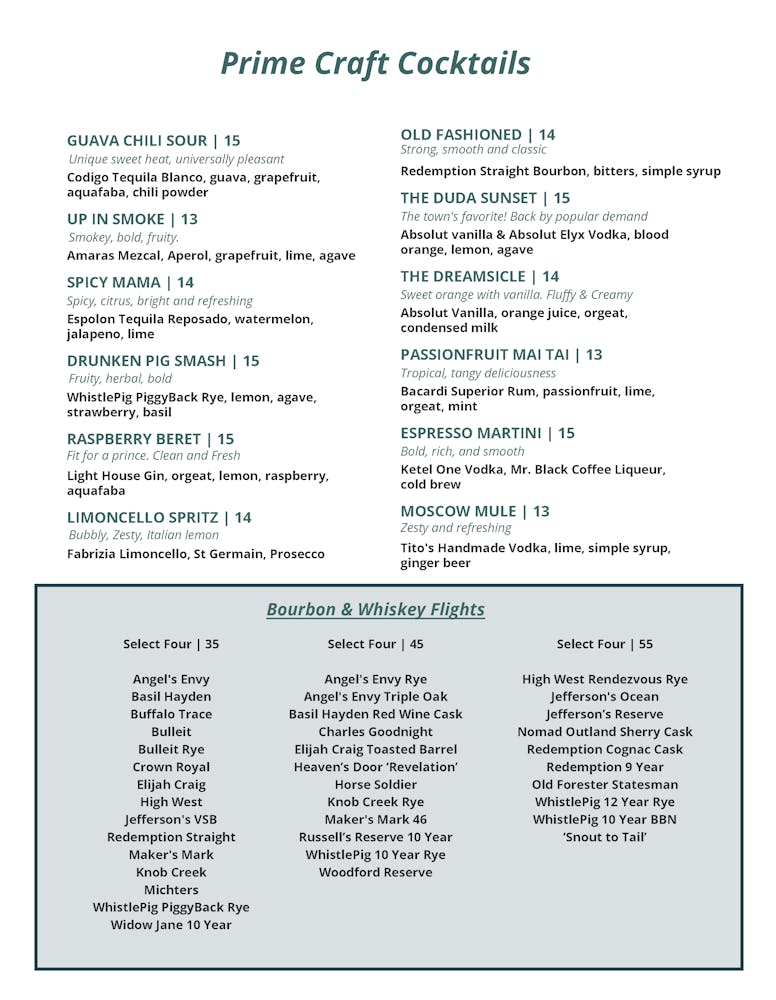 Prime Craft Cocktails

GUAVA CHILI SOUR | 15
Unique sweet heat, universally pleasant
Codigo Tequila Blanco, guava, grapefruit, aquafaba, chili powder

UP IN SMOKE | 13
Smokey, bold, fruity.
Amaras Mezcal, Aperol, grapefruit, lime, agave

SPICY MAMA | 14
Spicy, citrus, bright and refreshing
Espolon Tequila Reposado, watermelon, jalapeno, lime

DRUNKEN PIG SMASH | 15
Fruity, herbal, bold
WhistlePig PiggyBack Rye, lemon, agave, strawberry, basil

RASPBERRY BERET | 15
Fit for a prince. Clean and Fresh
Light House Gin, orgeat, lemon, raspberry, aquafaba

LIMONCELLO SPRITZ | 14
Bubbly, Zesty, Italian lemon
Fabrizia Limoncello, St Germain, Prosecco

OLD FASHIONED | 14
Strong, smooth and classic
Redemption Straight Bourbon, bitters, simple syrup

THE DUDA SUNSET | 15
The town's favorite! Back by popular demand
Absolut vanilla & Absolut Elyx Vodka, blood orange, lemon, agave

THE DREAMSICLE | 14
Sweet orange with vanilla. Fluffy & Creamy
Absolut Vanilla, orange juice, orgeat, condensed milk

PASSIONFRUIT MAI TAI | 13
Tropical, tangy deliciousness
Bacardi Superior Rum, passionfruit, lime, orgeat, mint

ESPRESSO MARTINI | 15
Bold, rich, and smooth
Ketel One Vodka, Mr. Black Coffee Liqueur, cold brew

MOSCOW MULE | 13
Zesty and refreshing
Tito's Handmade Vodka, lime, simple syrup, ginger beer

Bourbon & Whiskey Flights

Select Four | 35

Angel's Envy
Basil Hayden
Buffalo Trace
Bulleit
Bulleit Rye
Crown Royal
Elijah Craig
High West
Jefferson's VSB
Redemption Straight
Maker's Mark
Knob Creek
Michters
WhistlePig PiggyBack Rye
Widow Jane 10 Year

Select Four | 45

Angel's Envy Rye
Angel's Envy Triple Oak
Basil Hayden Red Wine Cask
Charles Goodnight
Elijah Craig Toasted Barrel
Heaven's Door 'Revelation'
Horse Soldier
Knob Creek Rye
Maker's Mark 46
Russell's Reserve 10 Year
WhistlePig 10 Year Rye
Woodford Reserve

Select Four | 55

High West Rendezvous Rye
Jefferson's Ocean
Jefferson's Reserve
Nomad Outland Sherry Cask
Redemption Cognac Cask
Redemption 9 Year
Old Forester Statesman
WhistlePig 12 Year Rye
WhistlePig 10 Year BBN
'Snout to Tail'